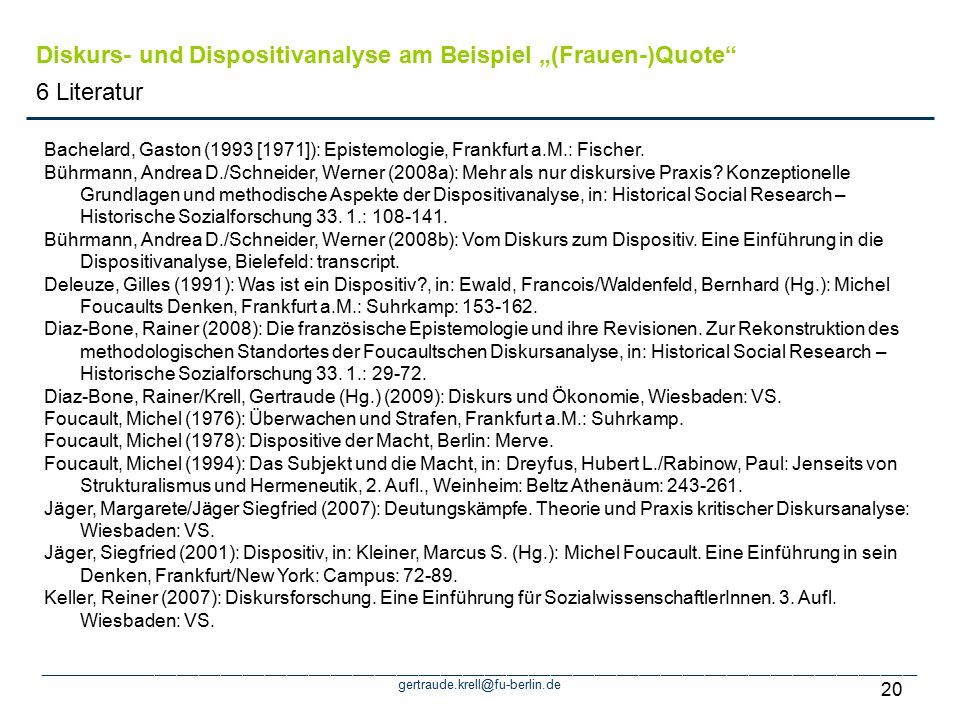 Diskurs- und Dispositivanalyse am Beispiel „(Frauen-)Quote“

6 Literatur

Bachelard, Gaston (1993 [1971]): Epistemologie, Frankfurt a.M.: Fischer.

Bührmann, Andrea D./Schneider, Werner (2008a): Mehr als nur diskursive Praxis? Konzeptionelle Grundlagen und methodische Aspekte der Dispositivanalyse, in: Historical Social Research – Historische Sozialforschung 33. 1.: 108-141.

Bührmann, Andrea D./Schneider, Werner (2008b): Vom Diskurs zum Dispositiv. Eine Einführung in die Dispositivanalyse, Bielefeld: transcript.

Deleuze, Gilles (1991): Was ist ein Dispositiv?, in: Ewald, Francois/Waldenfeld, Bernhard (Hg.): Michel Foucaults Denken, Frankfurt a.M.: Suhrkamp: 153-162.

Diaz-Bone, Rainer (2008): Die französische Epistemologie und ihre Revisionen. Zur Rekonstruktion des methodologischen Standortes der Foucaultschen Diskursanalyse, in: Historical Social Research – Historische Sozialforschung 33. 1.: 29-72.

Diaz-Bone, Rainer/Krell, Gertraude (Hg.) (2009): Diskurs und Ökonomie, Wiesbaden: VS.

Foucault, Michel (1976): Überwachen und Strafen, Frankfurt a.M.: Suhrkamp.

Foucault, Michel (1978): Dispositive der Macht, Berlin: Merve.

Foucault, Michel (1994): Das Subjekt und die Macht, in: Dreyfus, Hubert L./Rabinow, Paul: Jenseits von Strukturalismus und Hermeneutik, 2. Aufl., Weinheim: Beltz Athenäum: 243-261.

Jäger, Margarete/Jäger Siegfried (2007): Deutungskämpfe. Theorie und Praxis kritischer Diskursanalyse: Wiesbaden: VS.

Jäger, Siegfried (2001): Dispositiv, in: Kleiner, Marcus S. (Hg.): Michel Foucault. Eine Einführung in sein Denken, Frankfurt/New York: Campus: 72-89.

Keller, Reiner (2007): Diskursforschung. Eine Einführung für SozialwissenschaftlerInnen. 3. Aufl. Wiesbaden: VS.

gertraude.krell@fu-berlin.de

20